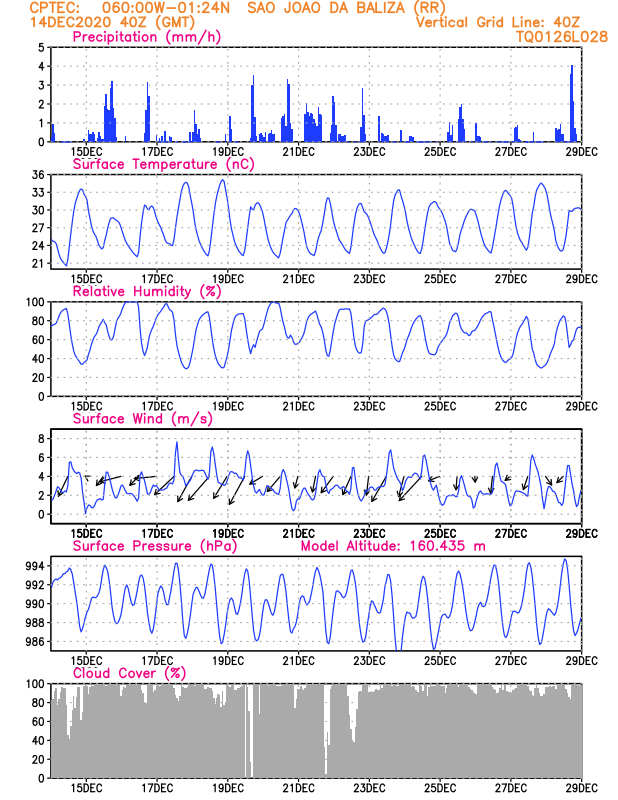 CPTEC: 060:00W-01:24N SAO JOAO DA BALIZA (RR)
14DEC2020 40Z (GMT)
Vertical Grid Line: 40Z
TQ0126L028

Precipitation (mm/h)
5
4
3
2
1
0
15DEC 17DEC 19DEC 21DEC 23DEC 25DEC 27DEC 29DEC

Surface Temperature (nC)
36
33
30
27
24
21
15DEC 17DEC 19DEC 21DEC 23DEC 25DEC 27DEC 29DEC

Relative Humidity (%)
100
80
60
40
20
0
15DEC 17DEC 19DEC 21DEC 23DEC 25DEC 27DEC 29DEC

Surface Wind (m/s)
8
6
4
2
0
15DEC 17DEC 19DEC 21DEC 23DEC 25DEC 27DEC 29DEC

Surface Pressure (hPa)
Model Altitude: 160.435 m
994
992
990
988
986
15DEC 17DEC 19DEC 21DEC 23DEC 25DEC 27DEC 29DEC

Cloud Cover (%)
100
80
60
40
20
0
15DEC 17DEC 19DEC 21DEC 23DEC 25DEC 27DEC 29DEC